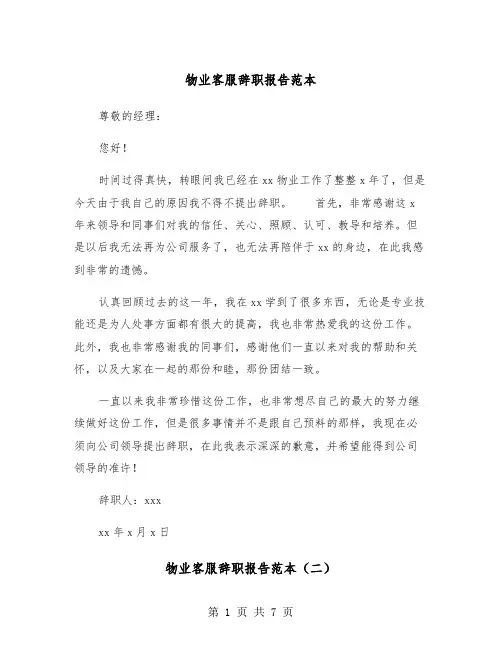 物业客服辞职报告范本

尊敬的经理：

您好！

时间过得真快，转眼间我已经在 xx 物业工作了整整 x 年了，但是今天由于我自己的原因我不得不提出辞职。　　首先，非常感谢这 x 年来领导和同事们对我的信任、关心、照顾、认可、教导和培养。但是以后我无法再为公司服务了，也无法再陪伴于 xx 的身边，在此我感到非常的遗憾。

认真回顾过去的这一年，我在 xx 学到了很多东西，无论是专业技能还是为人处事方面都有很大的提高，我也非常热爱我的这份工作。此外，我也非常感谢我的同事们，感谢他们一直以来对我的帮助和关怀，以及大家在一起的那份和睦，那份团结一致。

一直以来我非常珍惜这份工作，也非常想尽自己的最大的努力继续做好这份工作，但是很多事情并不是跟自己预料的那样，我现在必须向公司领导提出辞职，在此我表示深深的歉意，并希望能得到公司领导的准许！

辞职人：xxx

xx 年 x 月 x 日

物业客服辞职报告范本（二）

第 1 页 共 7 页